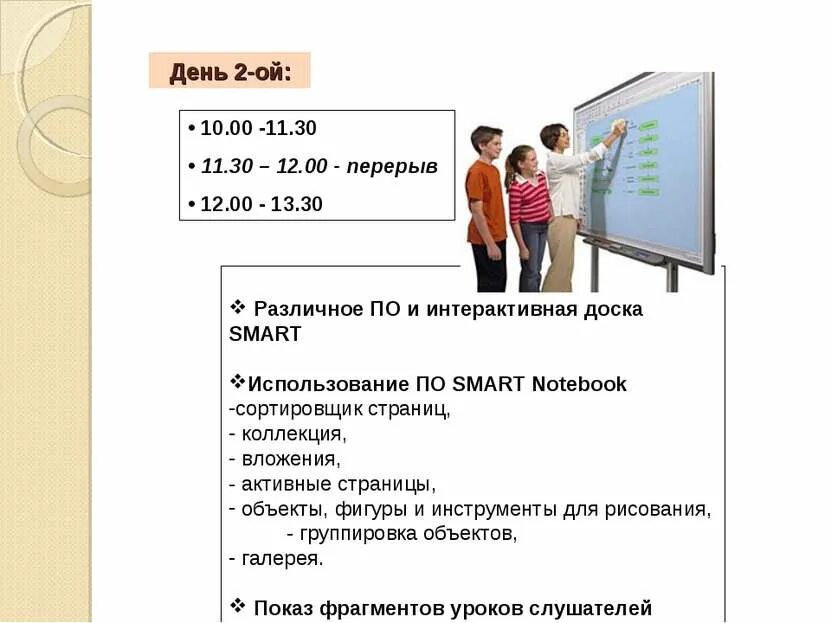 День 2-ой:

• 10.00 -11.30
• 11.30 – 12.00 - перерыв
• 12.00 - 13.30

❖ Различное ПО и интерактивная доска SMART

❖Использование ПО SMART Notebook
-сортировщик страниц,
- коллекция,
- вложения,
- активные страницы,
- объекты, фигуры и инструменты для рисования,
- группировка объектов,
- галерея.

❖ Показ фрагментов уроков слушателей